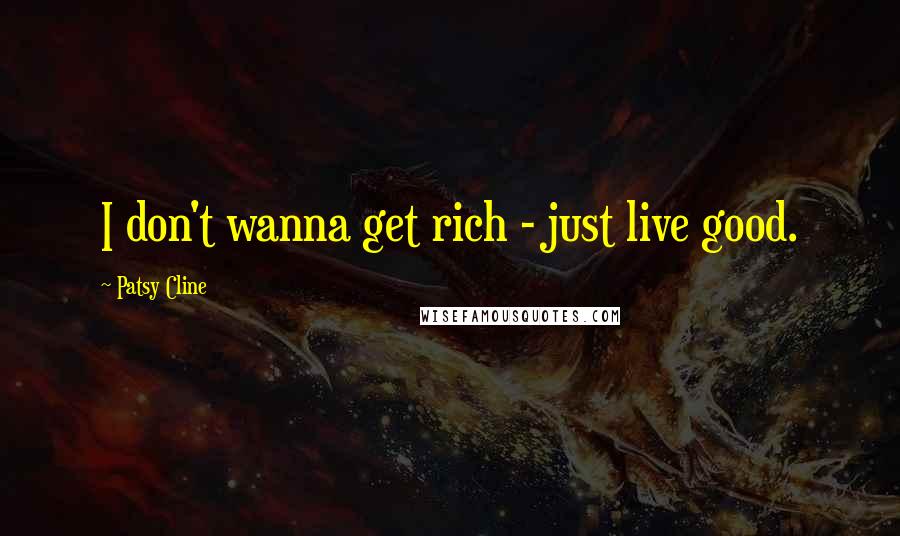 I don't wanna get rich - just live good.

~ Patsy Cline

WISEFAMOUSQUOTES.COM